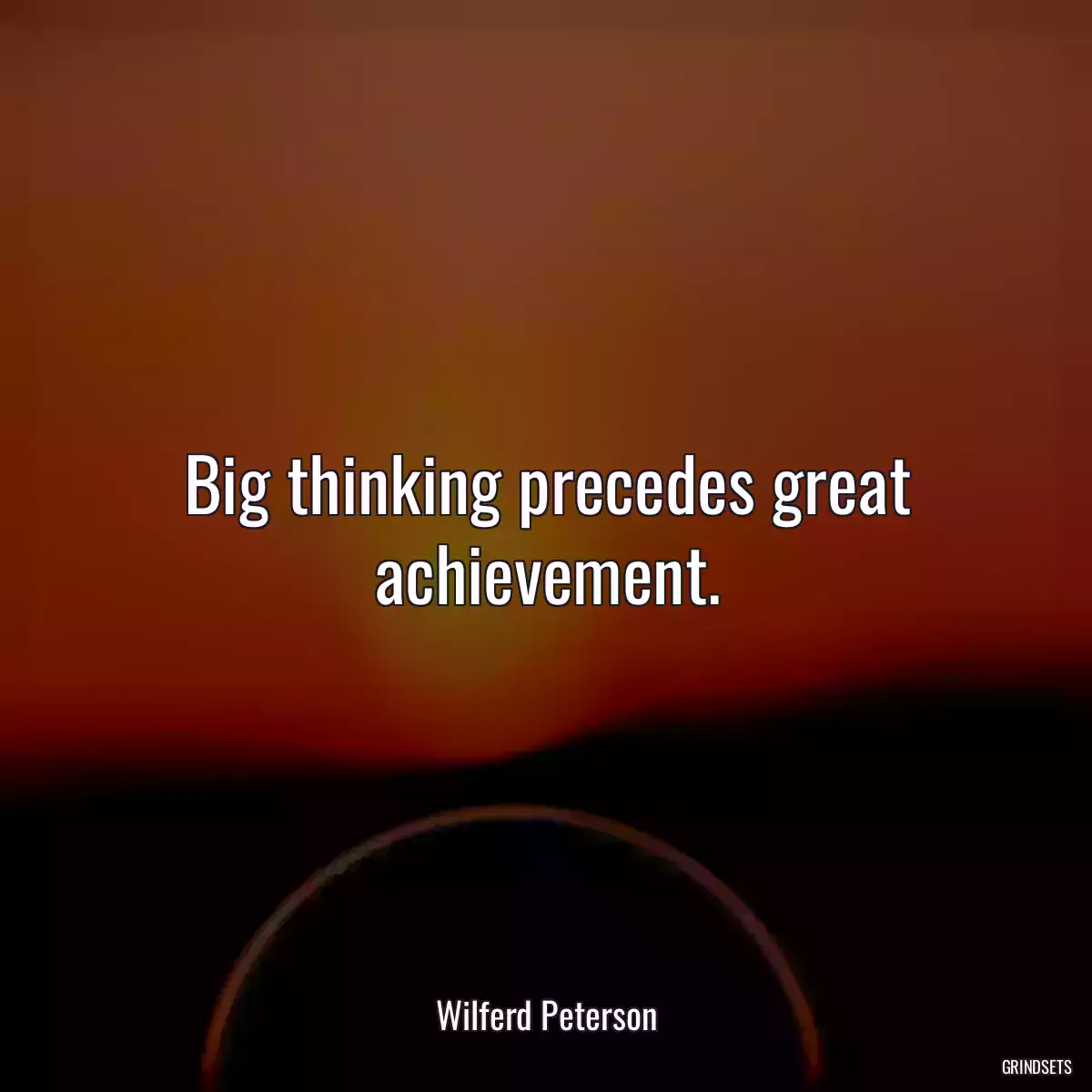 Big thinking precedes great achievement.

Wilferd Peterson

GRINDSETS